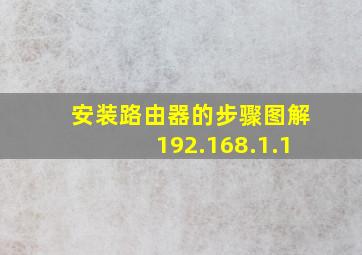 安装路由器的步骤图解
192.168.1.1